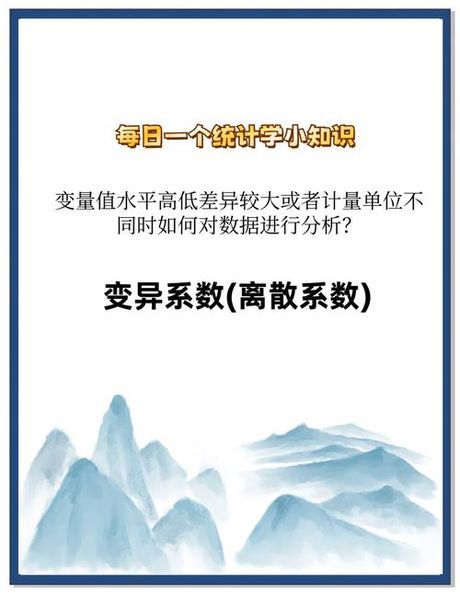 每日一个统计学小知识

变量值水平高低差异较大或者计量单位不同时如何对数据进行分析？

变异系数(离散系数)